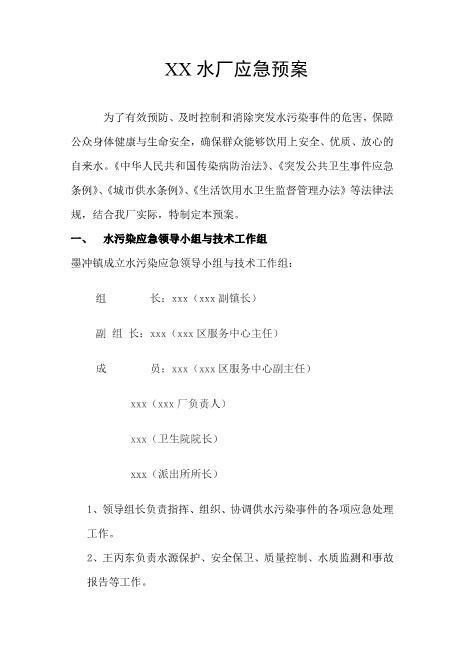 XX 水厂应急预案

为了有效预防、及时控制和消除突发水污染事件的危害，保障公众身体健康与生命安全，确保群众能够饮用上安全、优质、放心的自来水。《中华人民共和国传染病防治法》、《突发公共卫生事件应急条例》、《城市供水条例》、《生活饮用水卫生监督管理办法》等法律法规，结合我厂实际，特制定本预案。

一、 水污染应急领导小组与技术工作组

墨冲镇成立水污染应急领导小组与技术工作组：

组 长：xxx（xxx 副镇长）

副 组 长：xxx（xxx 区服务中心主任）

成 员：xxx（xxx 区服务中心副主任）

xxx（xxx 厂负责人）

xxx（卫生院院长）

xxx（派出所所长）

1、领导组长负责指挥、组织、协调供水污染事件的各项应急处理工作。

2、王丙东负责水源保护、安全保卫、质量控制、水质监测和事故报告等工作。